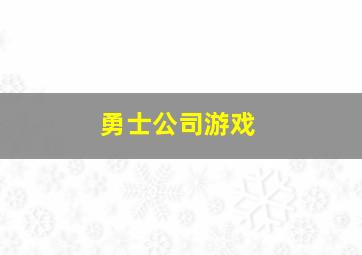 勇士公司游戏